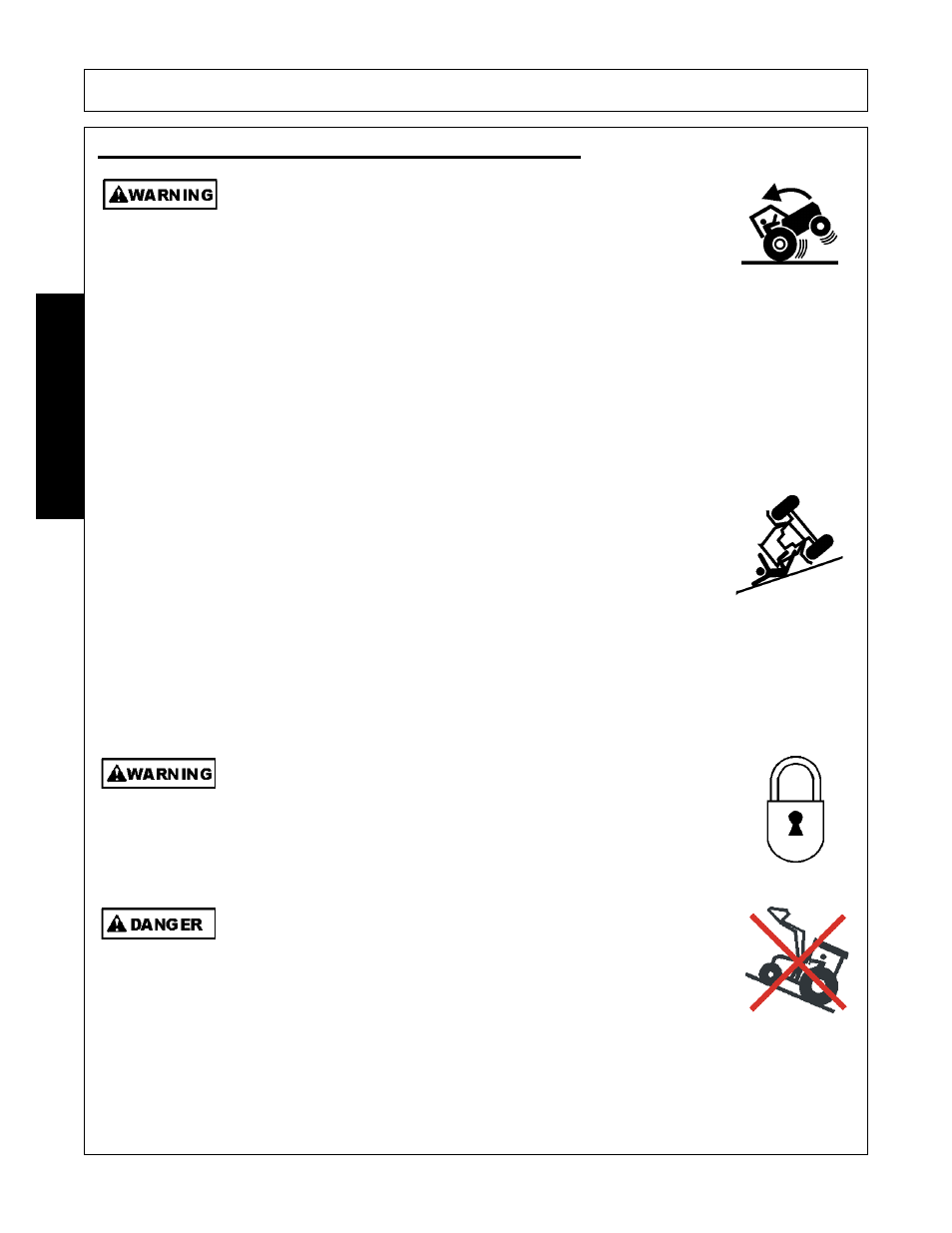 WARNING

WARNING

DANGER